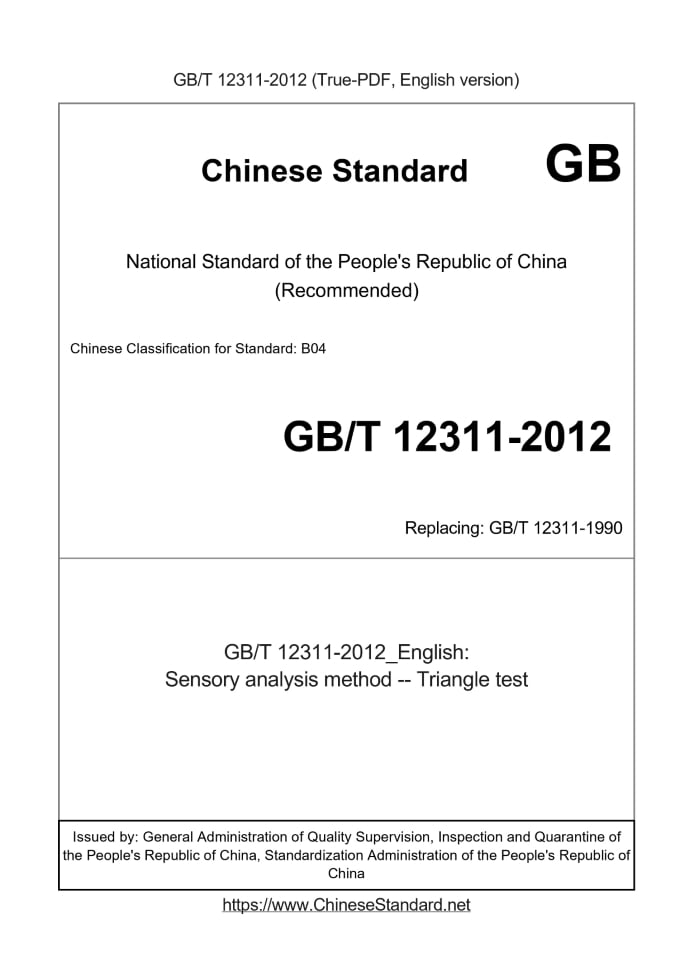 GB/T 12311-2012 (True-PDF, English version)

Chinese Standard GB

National Standard of the People's Republic of China (Recommended)

Chinese Classification for Standard: B04

GB/T 12311-2012

Replacing: GB/T 12311-1990

GB/T 12311-2012_English: Sensory analysis method -- Triangle test

Issued by: General Administration of Quality Supervision, Inspection and Quarantine of the People's Republic of China, Standardization Administration of the People's Republic of China

https://www.ChineseStandard.net